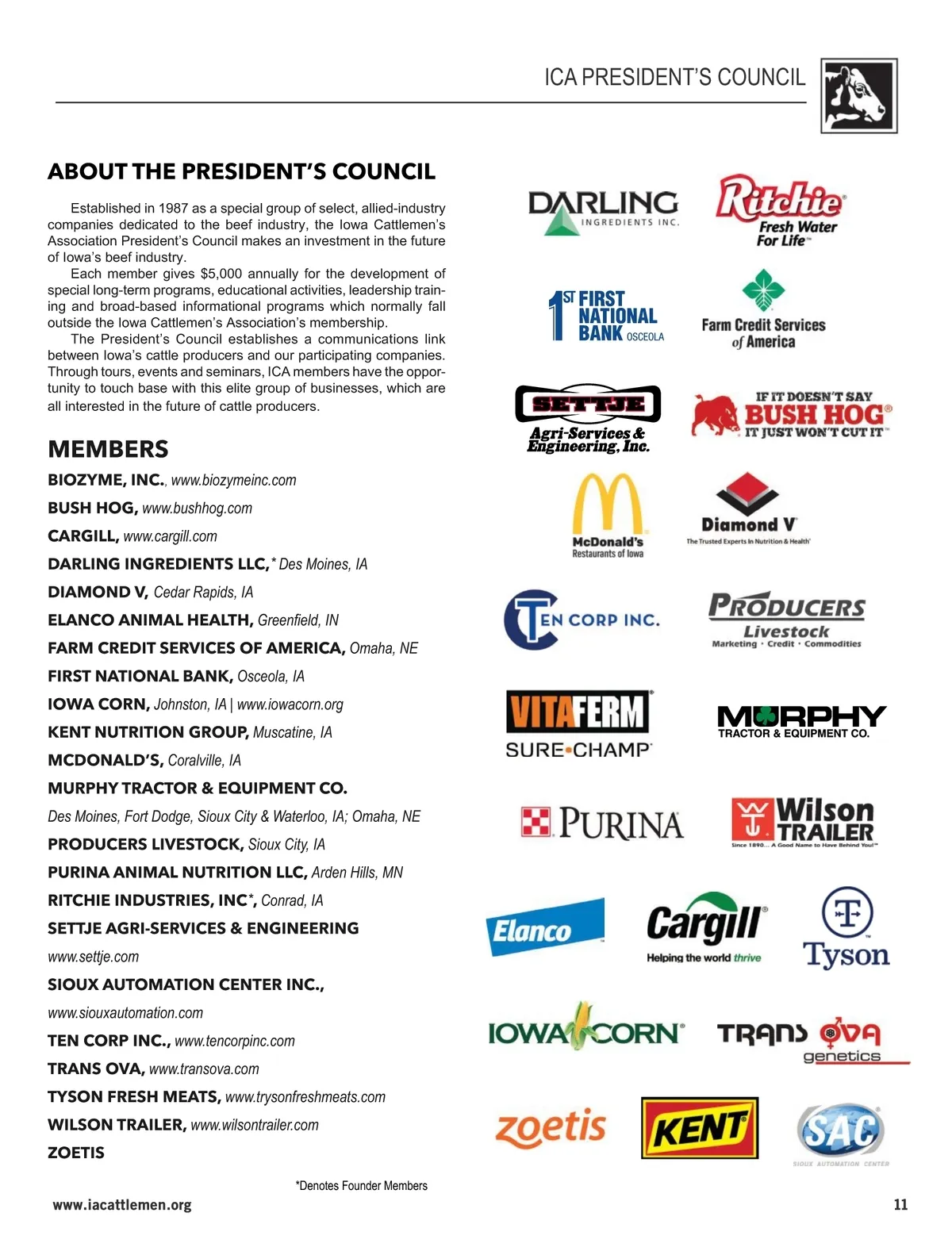 ICA PRESIDENT'S COUNCIL

ABOUT THE PRESIDENT'S COUNCIL

Established in 1987 as a special group of select, allied-industry companies dedicated to the beef industry, the Iowa Cattlemen's Association President's Council makes an investment in the future of Iowa's beef industry.

Each member gives $5,000 annually for the development of special long-term programs, educational activities, leadership training and broad-based informational programs which normally fall outside the Iowa Cattlemen's Association's membership.

The President's Council establishes a communications link between Iowa's cattle producers and our participating companies. Through tours, events and seminars, ICA members have the opportunity to touch base with this elite group of businesses, which are all interested in the future of cattle producers.

MEMBERS

BIOZYME, INC., www.biozymeinc.com
BUSH HOG, www.bushhog.com
CARGILL, www.cargill.com
DARLING INGREDIENTS LLC,* Des Moines, IA
DIAMOND V, Cedar Rapids, IA
ELANCO ANIMAL HEALTH, Greenfield, IN
FARM CREDIT SERVICES OF AMERICA, Omaha, NE
FIRST NATIONAL BANK, Osceola, IA
IOWA CORN, Johnston, IA | www.iowacorn.org
KENT NUTRITION GROUP, Muscatine, IA
MCDONALD'S, Coralville, IA
MURPHY TRACTOR & EQUIPMENT CO.
Des Moines, Fort Dodge, Sioux City & Waterloo, IA; Omaha, NE
PRODUCERS LIVESTOCK, Sioux City, IA
PURINA ANIMAL NUTRITION LLC, Arden Hills, MN
RITCHIE INDUSTRIES, INC*, Conrad, IA
SETTJE AGRI-SERVICES & ENGINEERING
www.settje.com
SIOUX AUTOMATION CENTER INC.,
www.siouxautomation.com
TEN CORP INC., www.tencorpinc.com
TRANS OVA, www.transova.com
TYSON FRESH MEATS, www.trysonfreshmeats.com
WILSON TRAILER, www.wilsontrailer.com
ZOETIS

*Denotes Founder Members

DARLING INGREDIENTS INC.
Ritchie Fresh Water For Life
1ST FIRST NATIONAL BANK OSCEOLA
Farm Credit Services of America
SETTJE Agri-Services & Engineering, Inc.
IF IT DOESN'T SAY BUSH HOG IT JUST WON'T CUT IT
McDonald's Restaurants of Iowa
Diamond V The Trusted Experts In Nutrition & Health
TEN CORP INC.
PRODUCERS Livestock Marketing · Credit · Commodities
VITAFERM SURE•CHAMP
MURPHY TRACTOR & EQUIPMENT CO.
PURINA
Wilson TRAILER Since 1890... A Good Name to Have Behind You!
Elanco
Cargill Helping the world thrive
Tyson
IOWA CORN
TRANS OVA genetics
zoetis
KENT
SAC SIOUX AUTOMATION CENTER

www.iacattlemen.org
11